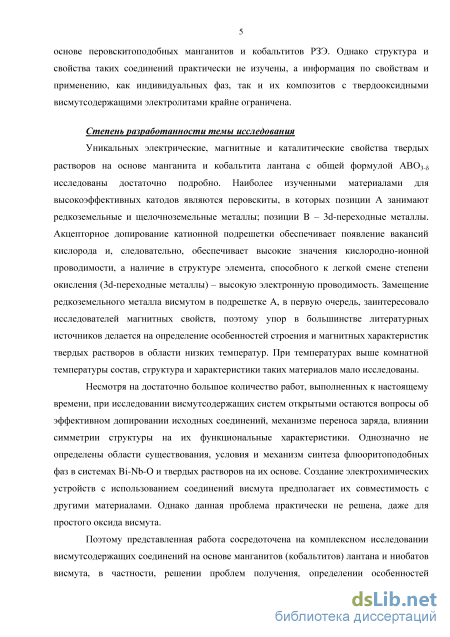 5

основе перовскитоподобных манганитов и кобальтитов РЗЭ. Однако структура и свойства таких соединений практически не изучены, а информация по свойствам и применению, как индивидуальных фаз, так и их композитов с твердооксидными висмутсодержащими электролитами крайне ограничена.

Степень разработанности темы исследования

Уникальных электрические, магнитные и каталитические свойства твердых растворов на основе манганита и кобальтита лантана с общей формулой $ABO_{3-\delta}$ исследованы достаточно подробно. Наиболее изученными материалами для высокоэффективных катодов являются перовскиты, в которых позиции А занимают редкоземельные и щелочноземельные металлы; позиции В – 3d-переходные металлы. Акцепторное допирование катионной подрешетки обеспечивает появление вакансий кислорода и, следовательно, обеспечивает высокие значения кислородно-ионной проводимости, а наличие в структуре элемента, способного к легкой смене степени окисления (3d-переходные металлы) – высокую электронную проводимость. Замещение редкоземельного металла висмутом в подрешетке А, в первую очередь, заинтересовало исследователей магнитных свойств, поэтому упор в большинстве литературных источников делается на определение особенностей строения и магнитных характеристик твердых растворов в области низких температур. При температурах выше комнатной температуры состав, структура и характеристики таких материалов мало исследованы.

Несмотря на достаточно большое количество работ, выполненных к настоящему времени, при исследовании висмутсодержащих систем открытыми остаются вопросы об эффективном допировании исходных соединений, механизме переноса заряда, влиянии симметрии структуры на их функциональные характеристики. Однозначно не определены области существования, условия и механизм синтеза флюоритоподобных фаз в системах Bi-Nb-O и твердых растворов на их основе. Создание электрохимических устройств с использованием соединений висмута предполагает их совместимость с другими материалами. Однако данная проблема практически не решена, даже для простого оксида висмута.

Поэтому представленная работа сосредоточена на комплексном исследовании висмутсодержащих соединений на основе манганитов (кобальтитов) лантана и ниобатов висмута, в частности, решении проблем получения, определении особенностей

dsLib.net
библиотека диссертаций